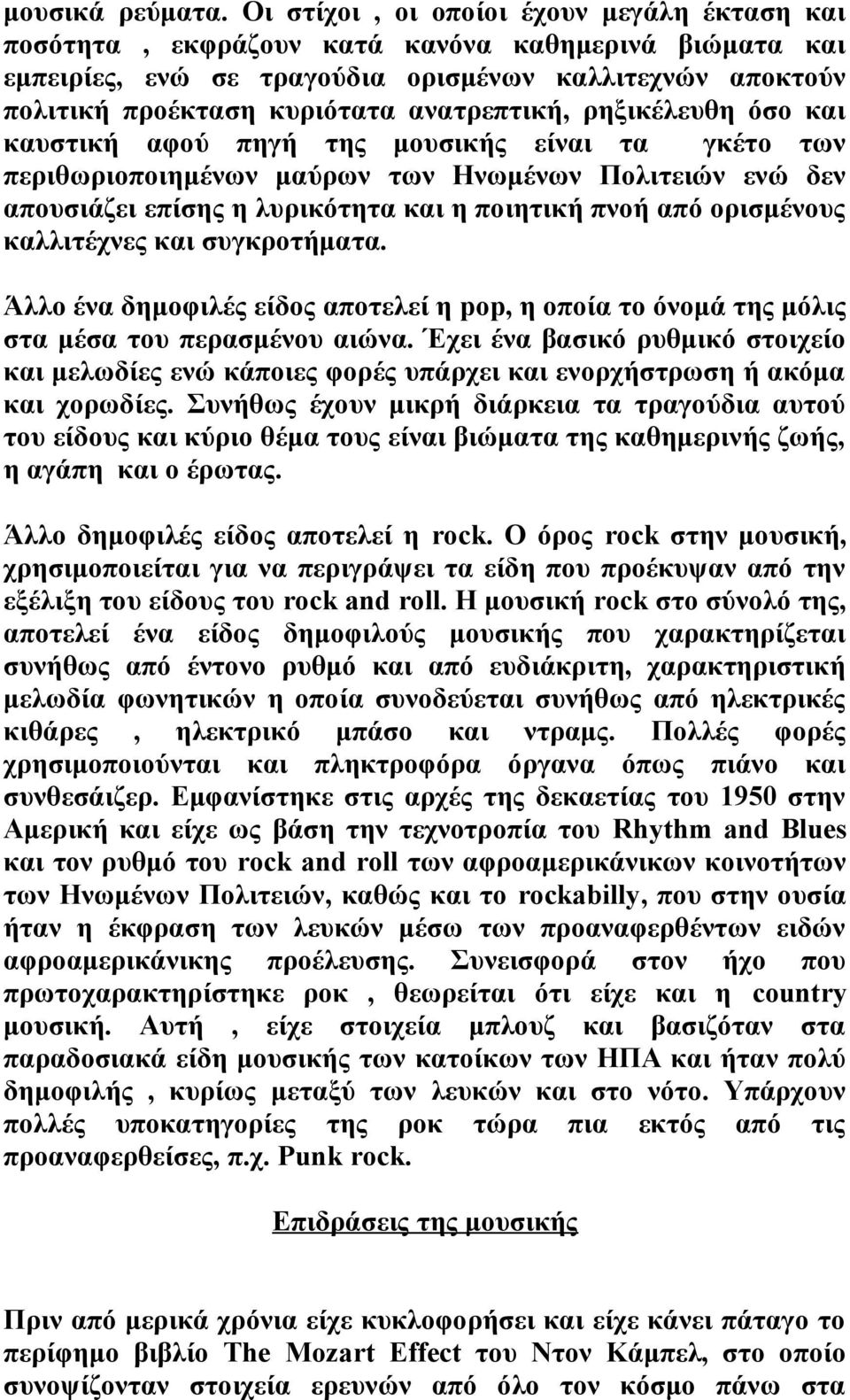 μουσικά ρεύματα. Οι στίχοι , οι οποίοι έχουν μεγάλη έκταση και ποσότητα , εκφράζουν κατά κανόνα καθημερινά βιώματα και εμπειρίες, ενώ σε τραγούδια ορισμένων καλλιτεχνών αποκτούν πολιτική προέκταση κυριότατα ανατρεπτική, ρηξικέλευθη όσο και καυστική αφού πηγή της μουσικής είναι τα γκέτο των περιθωριοποιημένων μαύρων των Ηνωμένων Πολιτειών ενώ δεν απουσιάζει επίσης η λυρικότητα και η ποιητική πνοή από ορισμένους καλλιτέχνες και συγκροτήματα.

Άλλο ένα δημοφιλές είδος αποτελεί η pop, η οποία το όνομά της μόλις στα μέσα του περασμένου αιώνα. Έχει ένα βασικό ρυθμικό στοιχείο και μελωδίες ενώ κάποιες φορές υπάρχει και ενορχήστρωση ή ακόμα και χορωδίες. Συνήθως έχουν μικρή διάρκεια τα τραγούδια αυτού του είδους και κύριο θέμα τους είναι βιώματα της καθημερινής ζωής, η αγάπη και ο έρωτας.

Άλλο δημοφιλές είδος αποτελεί η rock. Ο όρος rock στην μουσική, χρησιμοποιείται για να περιγράψει τα είδη που προέκυψαν από την εξέλιξη του είδους του rock and roll. Η μουσική rock στο σύνολό της, αποτελεί ένα είδος δημοφιλούς μουσικής που χαρακτηρίζεται συνήθως από έντονο ρυθμό και από ευδιάκριτη, χαρακτηριστική μελωδία φωνητικών η οποία συνοδεύεται συνήθως από ηλεκτρικές κιθάρες , ηλεκτρικό μπάσο και ντραμς. Πολλές φορές χρησιμοποιούνται και πληκτροφόρα όργανα όπως πιάνο και συνθεσάιζερ. Εμφανίστηκε στις αρχές της δεκαετίας του 1950 στην Αμερική και είχε ως βάση την τεχνοτροπία του Rhythm and Blues και τον ρυθμό του rock and roll των αφροαμερικάνικων κοινοτήτων των Ηνωμένων Πολιτειών, καθώς και το rockabilly, που στην ουσία ήταν η έκφραση των λευκών μέσω των προαναφερθέντων ειδών αφροαμερικάνικης προέλευσης. Συνεισφορά στον ήχο που πρωτοχαρακτηρίστηκε ροκ , θεωρείται ότι είχε και η country μουσική. Αυτή , είχε στοιχεία μπλουζ και βασιζόταν στα παραδοσιακά είδη μουσικής των κατοίκων των ΗΠΑ και ήταν πολύ δημοφιλής , κυρίως μεταξύ των λευκών και στο νότο. Υπάρχουν πολλές υποκατηγορίες της ροκ τώρα πια εκτός από τις προαναφερθείσες, π.χ. Punk rock.

Επιδράσεις της μουσικής

Πριν από μερικά χρόνια είχε κυκλοφορήσει και είχε κάνει πάταγο το περίφημο βιβλίο The Mozart Effect του Ντον Κάμπελ, στο οποίο συνοψίζονταν στοιχεία ερευνών από όλο τον κόσμο πάνω στα